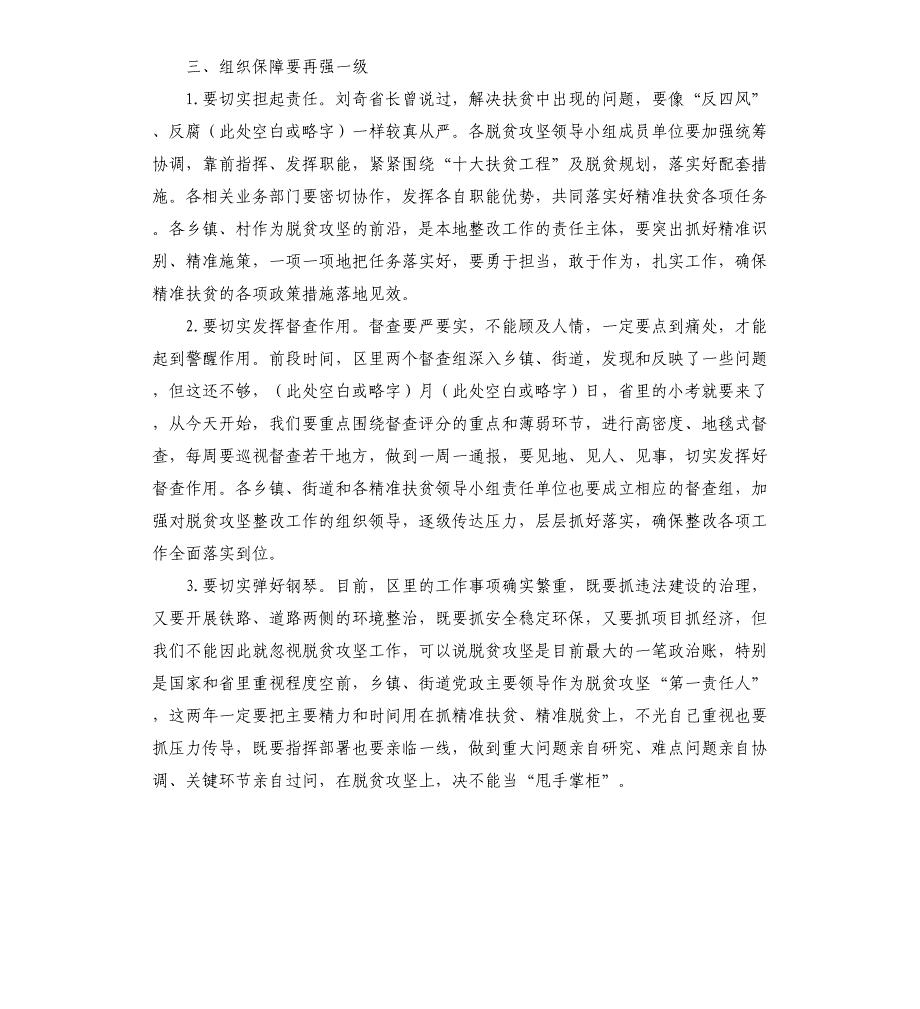 三、组织保障要再强一级

1.要切实担起责任。刘奇省长曾说过，解决扶贫中出现的问题，要像“反四风”、反腐（此处空白或略字）一样较真从严。各脱贫攻坚领导小组成员单位要加强统筹协调，靠前指挥、发挥职能，紧紧围绕“十大扶贫工程”及脱贫规划，落实好配套措施。各相关业务部门要密切协作，发挥各自职能优势，共同落实好精准扶贫各项任务。各乡镇、村作为脱贫攻坚的前沿，是本地整改工作的责任主体，要突出抓好精准识别、精准施策，一项一项地把任务落实好，要勇于担当，敢于作为，扎实工作，确保精准扶贫的各项政策措施落地见效。

2.要切实发挥督查作用。督查要严要实，不能顾及人情，一定要点到痛处，才能起到警醒作用。前段时间，区里两个督查组深入乡镇、街道，发现和反映了一些问题，但这还不够，（此处空白或略字）月（此处空白或略字）日，省里的小考就要来了，从今天开始，我们要重点围绕督查评分的重点和薄弱环节，进行高密度、地毯式督查，每周要巡视督查若干地方，做到一周一通报，要见地、见人、见事，切实发挥好督查作用。各乡镇、街道和各精准扶贫领导小组责任单位也要成立相应的督查组，加强对脱贫攻坚整改工作的组织领导，逐级传达压力，层层抓好落实，确保整改各项工作全面落实到位。

3.要切实弹好钢琴。目前，区里的工作事项确实繁重，既要抓违法建设的治理，又要开展铁路、道路两侧的环境整治，既要抓安全稳定环保，又要抓项目抓经济，但我们不能因此就忽视脱贫攻坚工作，可以说脱贫攻坚是目前最大的一笔政治账，特别是国家和省里重视程度空前，乡镇、街道党政主要领导作为脱贫攻坚“第一责任人”，这两年一定要把主要精力和时间用在抓精准扶贫、精准脱贫上，不光自己重视也要抓压力传导，既要指挥部署也要亲临一线，做到重大问题亲自研究、难点问题亲自协调、关键环节亲自过问，在脱贫攻坚上，决不能当“甩手掌柜”。